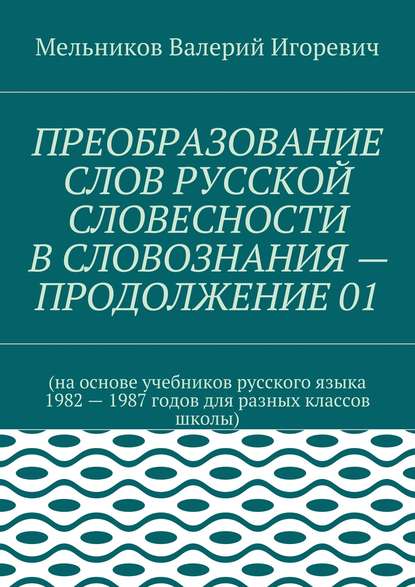 Мельников Валерий Игоревич

ПРЕОБРАЗОВАНИЕ СЛОВ РУССКОЙ СЛОВЕСНОСТИ В СЛОВОЗНАНИЯ — ПРОДОЛЖЕНИЕ 01

(на основе учебников русского языка 1982 — 1987 годов для разных классов школы)